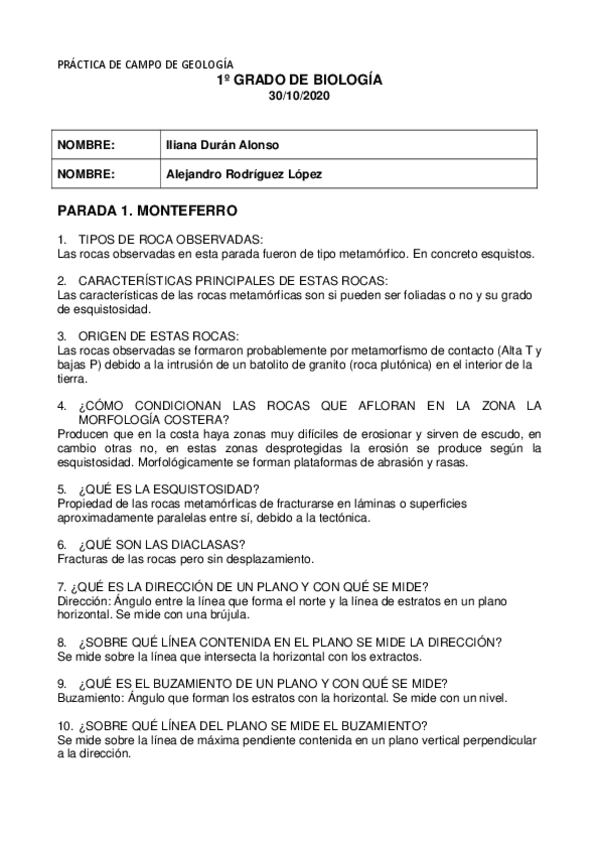 PRÁCTICA DE CAMPO DE GEOLOGÍA
1º GRADO DE BIOLOGÍA
30/10/2020

| NOMBRE: | Iliana Durán Alonso |
|---|---|
| NOMBRE: | Alejandro Rodríguez López |

PARADA 1. MONTEFERRO

1. TIPOS DE ROCA OBSERVADAS:
Las rocas observadas en esta parada fueron de tipo metamórfico. En concreto esquistos.

2. CARACTERÍSTICAS PRINCIPALES DE ESTAS ROCAS:
Las características de las rocas metamórficas son si pueden ser foliadas o no y su grado de esquistosidad.

3. ORIGEN DE ESTAS ROCAS:
Las rocas observadas se formaron probablemente por metamorfismo de contacto (Alta T y bajas P) debido a la intrusión de un batolito de granito (roca plutónica) en el interior de la tierra.

4. ¿CÓMO CONDICIONAN LAS ROCAS QUE AFLORAN EN LA ZONA LA MORFOLOGÍA COSTERA?
Producen que en la costa haya zonas muy difíciles de erosionar y sirven de escudo, en cambio otras no, en estas zonas desprotegidas la erosión se produce según la esquistosidad. Morfológicamente se forman plataformas de abrasión y rasas.

5. ¿QUÉ ES LA ESQUISTOSIDAD?
Propiedad de las rocas metamórficas de fracturarse en láminas o superficies aproximadamente paralelas entre sí, debido a la tectónica.

6. ¿QUÉ SON LAS DIACLASAS?
Fracturas de las rocas pero sin desplazamiento.

7. ¿QUÉ ES LA DIRECCIÓN DE UN PLANO Y CON QUÉ SE MIDE?
Dirección: Ángulo entre la línea que forma el norte y la línea de estratos en un plano horizontal. Se mide con una brújula.

8. ¿SOBRE QUÉ LÍNEA CONTENIDA EN EL PLANO SE MIDE LA DIRECCIÓN?
Se mide sobre la línea que intersecta la horizontal con los extractos.

9. ¿QUÉ ES EL BUZAMIENTO DE UN PLANO Y CON QUÉ SE MIDE?
Buzamiento: Ángulo que forman los estratos con la horizontal. Se mide con un nivel.

10. ¿SOBRE QUÉ LÍNEA DEL PLANO SE MIDE EL BUZAMIENTO?
Se mide sobre la línea de máxima pendiente contenida en un plano vertical perpendicular a la dirección.